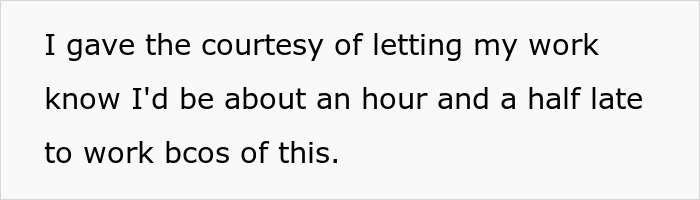 I gave the courtesy of letting my work know I'd be about an hour and a half late to work bcos of this.